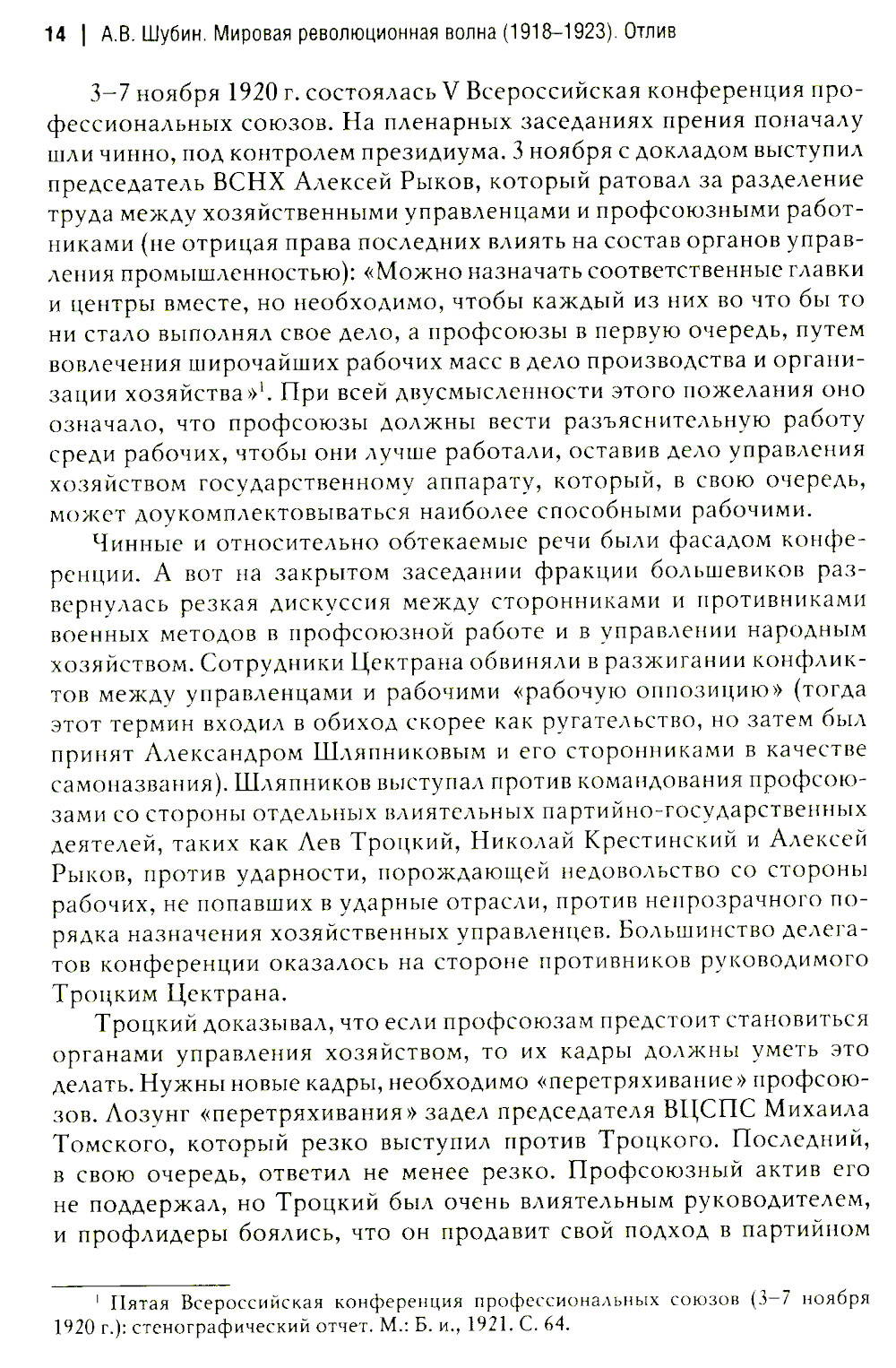 14 | А.В. Шубин. Мировая революционная волна (1918–1923). Отлив

3–7 ноября 1920 г. состоялась V Всероссийская конференция профессиональных союзов. На пленарных заседаниях прения поначалу шли чинно, под контролем президиума. 3 ноября с докладом выступил председатель ВСНХ Алексей Рыков, который ратовал за разделение труда между хозяйственными управленцами и профсоюзными работниками (не отрицая права последних влиять на состав органов управления промышленностью): «Можно назначать соответственные главки и центры вместе, но необходимо, чтобы каждый из них во что бы то ни стало выполнял свое дело, а профсоюзы в первую очередь, путем вовлечения широчайших рабочих масс в дело производства и организации хозяйства»$^1$. При всей двусмысленности этого пожелания оно означало, что профсоюзы должны вести разъяснительную работу среди рабочих, чтобы они лучше работали, оставив дело управления хозяйством государственному аппарату, который, в свою очередь, может доукомплектовываться наиболее способными рабочими.

Чинные и относительно обтекаемые речи были фасадом конференции. А вот на закрытом заседании фракции большевиков развернулась резкая дискуссия между сторонниками и противниками военных методов в профсоюзной работе и в управлении народным хозяйством. Сотрудники Цектрана обвиняли в разжигании конфликтов между управленцами и рабочими «рабочую оппозицию» (тогда этот термин входил в обиход скорее как ругательство, но затем был принят Александром Шляпниковым и его сторонниками в качестве самоназвания). Шляпников выступал против командования профсоюзами со стороны отдельных влиятельных партийно-государственных деятелей, таких как Лев Троцкий, Николай Крестинский и Алексей Рыков, против ударности, порождающей недовольство со стороны рабочих, не попавших в ударные отрасли, против непрозрачного порядка назначения хозяйственных управленцев. Большинство делегатов конференции оказалось на стороне противников руководимого Троцким Цектрана.

Троцкий доказывал, что если профсоюзам предстоит становиться органами управления хозяйством, то их кадры должны уметь это делать. Нужны новые кадры, необходимо «перетряхивание» профсоюзов. Лозунг «перетряхивания» задел председателя ВЦСПС Михаила Томского, который резко выступил против Троцкого. Последний, в свою очередь, ответил не менее резко. Профсоюзный актив его не поддержал, но Троцкий был очень влиятельным руководителем, и профлидеры боялись, что он продавит свой подход в партийном

$^1$ Пятая Всероссийская конференция профессиональных союзов (3–7 ноября 1920 г.): стенографический отчет. М.: Б. и., 1921. С. 64.